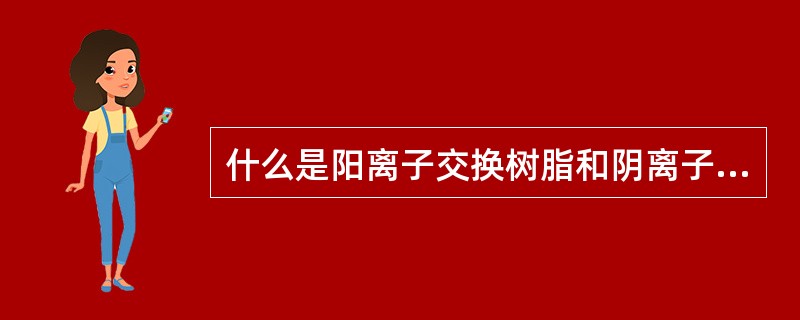 什么是阳离子交换树脂和阴离子...